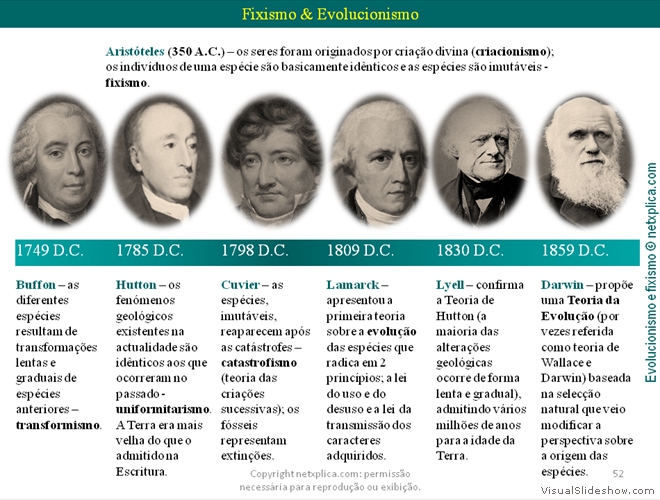 Fixismo & Evolucionismo

Aristóteles (350 A.C.) – os seres foram originados por criação divina (criacionismo); os indivíduos de uma espécie são basicamente idênticos e as espécies são imutáveis - fixismo.

1749 D.C.

Buffon – as diferentes espécies resultam de transformações lentas e graduais de espécies anteriores – transformismo.

1785 D.C.

Hutton – os fenómenos geológicos existentes na actualidade são idênticos aos que ocorreram no passado - uniformitarismo. A Terra era mais velha do que o admitido na Escritura.

1798 D.C.

Cuvier – as espécies, imutáveis, reaparecem após as catástrofes – catastrofismo (teoria das criações sucessivas); os fósseis representam extinções.

1809 D.C.

Lamarck – apresentou a primeira teoria sobre a evolução das espécies que radica em 2 princípios; a lei do uso e do desuso e a lei da transmissão dos caracteres adquiridos.

1830 D.C.

Lyell – confirma a Teoria de Hutton (a maioria das alterações geológicas ocorre de forma lenta e gradual), admitindo vários milhões de anos para a idade da Terra.

1859 D.C.

Darwin – propõe uma Teoria da Evolução (por vezes referida como teoria de Wallace e Darwin) baseada na selecção natural que veio modificar a perspectiva sobre a origem das espécies.

Evolucionismo e fixismo © netxplica.com

Copyright netxplica.com: permissão necessária para reprodução ou exibição.

52

VisualSlideshow.com